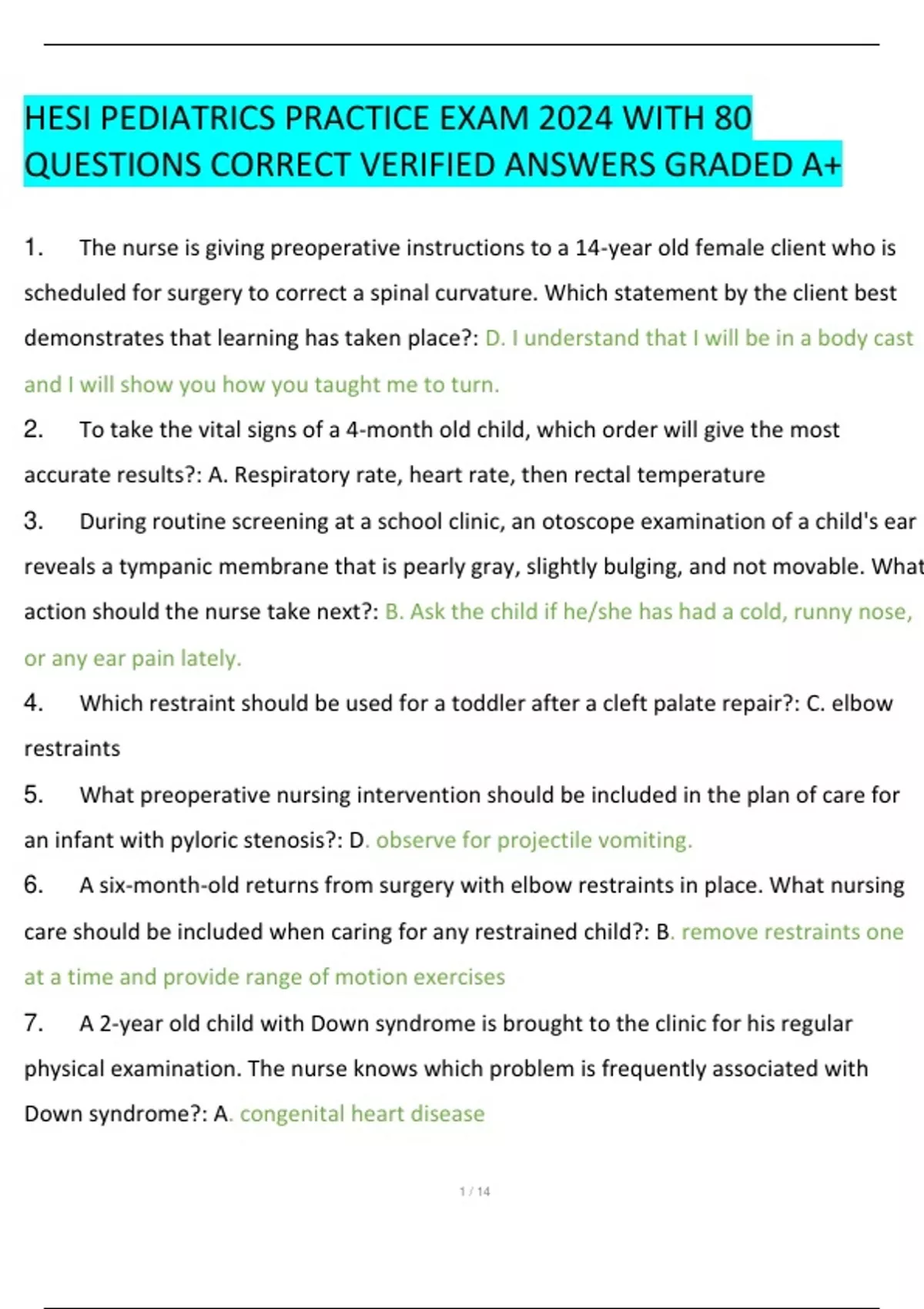 HESI PEDIATRICS PRACTICE EXAM 2024 WITH 80 QUESTIONS CORRECT VERIFIED ANSWERS GRADED A+

1. The nurse is giving preoperative instructions to a 14-year old female client who is scheduled for surgery to correct a spinal curvature. Which statement by the client best demonstrates that learning has taken place?: D. I understand that I will be in a body cast and I will show you how you taught me to turn.

2. To take the vital signs of a 4-month old child, which order will give the most accurate results?: A. Respiratory rate, heart rate, then rectal temperature

3. During routine screening at a school clinic, an otoscope examination of a child's ear reveals a tympanic membrane that is pearly gray, slightly bulging, and not movable. What action should the nurse take next?: B. Ask the child if he/she has had a cold, runny nose, or any ear pain lately.

4. Which restraint should be used for a toddler after a cleft palate repair?: C. elbow restraints

5. What preoperative nursing intervention should be included in the plan of care for an infant with pyloric stenosis?: D. observe for projectile vomiting.

6. A six-month-old returns from surgery with elbow restraints in place. What nursing care should be included when caring for any restrained child?: B. remove restraints one at a time and provide range of motion exercises

7. A 2-year old child with Down syndrome is brought to the clinic for his regular physical examination. The nurse knows which problem is frequently associated with Down syndrome?: A. congenital heart disease

1 / 14